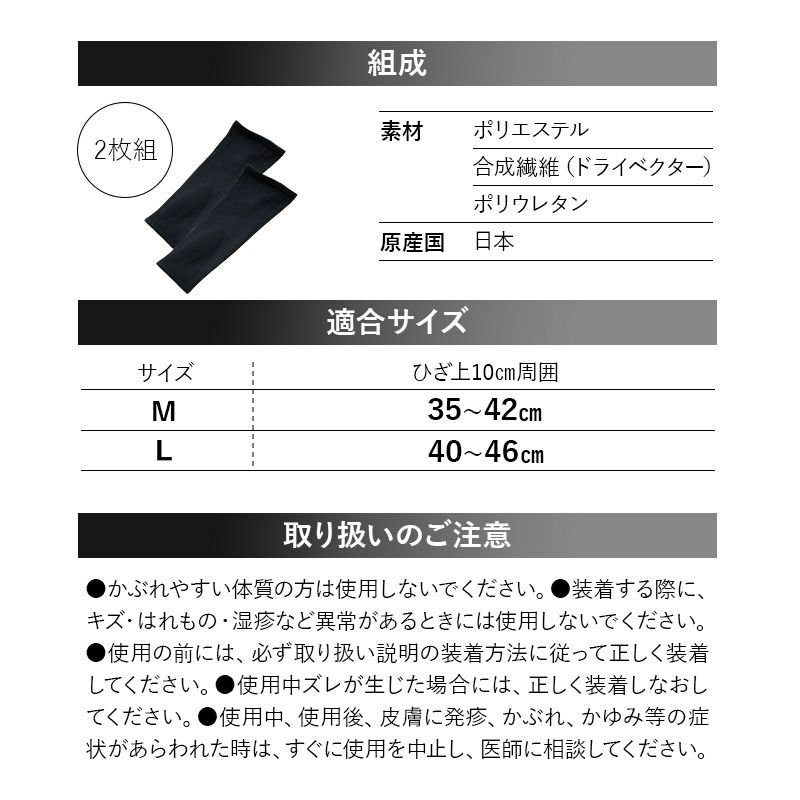 組成

2枚組

| 素材 | ポリエステル |
|---|---|
| | 合成繊維（ドライベクター） |
| | ポリウレタン |
| 原産国 | 日本 |

適合サイズ

| サイズ | ひざ上10㎝周囲 |
|---|---|
| M | 35～42㎝ |
| L | 40～46㎝ |

取り扱いのご注意

●かぶれやすい体質の方は使用しないでください。●装着する際に、キズ・はれもの・湿疹など異常があるときには使用しないでください。●使用の前には、必ず取り扱い説明の装着方法に従って正しく装着してください。●使用中ズレが生じた場合には、正しく装着しなおしてください。●使用中、使用後、皮膚に発疹、かぶれ、かゆみ等の症状があらわれた時は、すぐに使用を中止し、医師に相談してください。